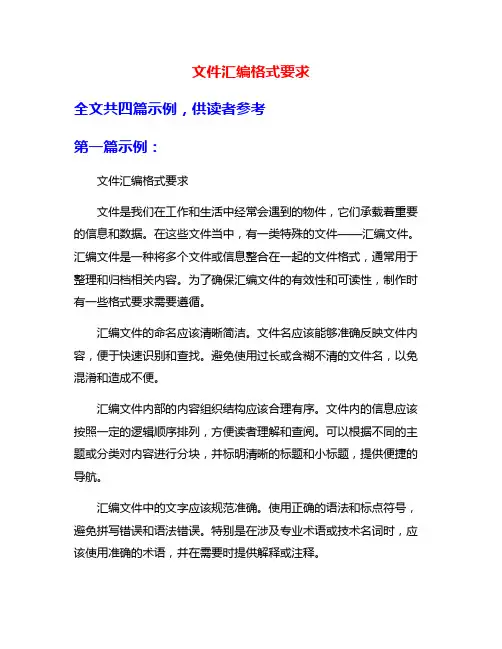 文件汇编格式要求

全文共四篇示例，供读者参考

第一篇示例：

文件汇编格式要求

文件是我们在工作和生活中经常会遇到的物件，它们承载着重要的信息和数据。在这些文件当中，有一类特殊的文件——汇编文件。汇编文件是一种将多个文件或信息整合在一起的文件格式，通常用于整理和归档相关内容。为了确保汇编文件的有效性和可读性，制作时有一些格式要求需要遵循。

汇编文件的命名应该清晰简洁。文件名应该能够准确反映文件内容，便于快速识别和查找。避免使用过长或含糊不清的文件名，以免混淆和造成不便。

汇编文件内部的内容组织结构应该合理有序。文件内的信息应该按照一定的逻辑顺序排列，方便读者理解和查阅。可以根据不同的主题或分类对内容进行分块，并标明清晰的标题和小标题，提供便捷的导航。

汇编文件中的文字应该规范准确。使用正确的语法和标点符号，避免拼写错误和语法错误。特别是在涉及专业术语或技术名词时，应该使用准确的术语，并在需要时提供解释或注释。